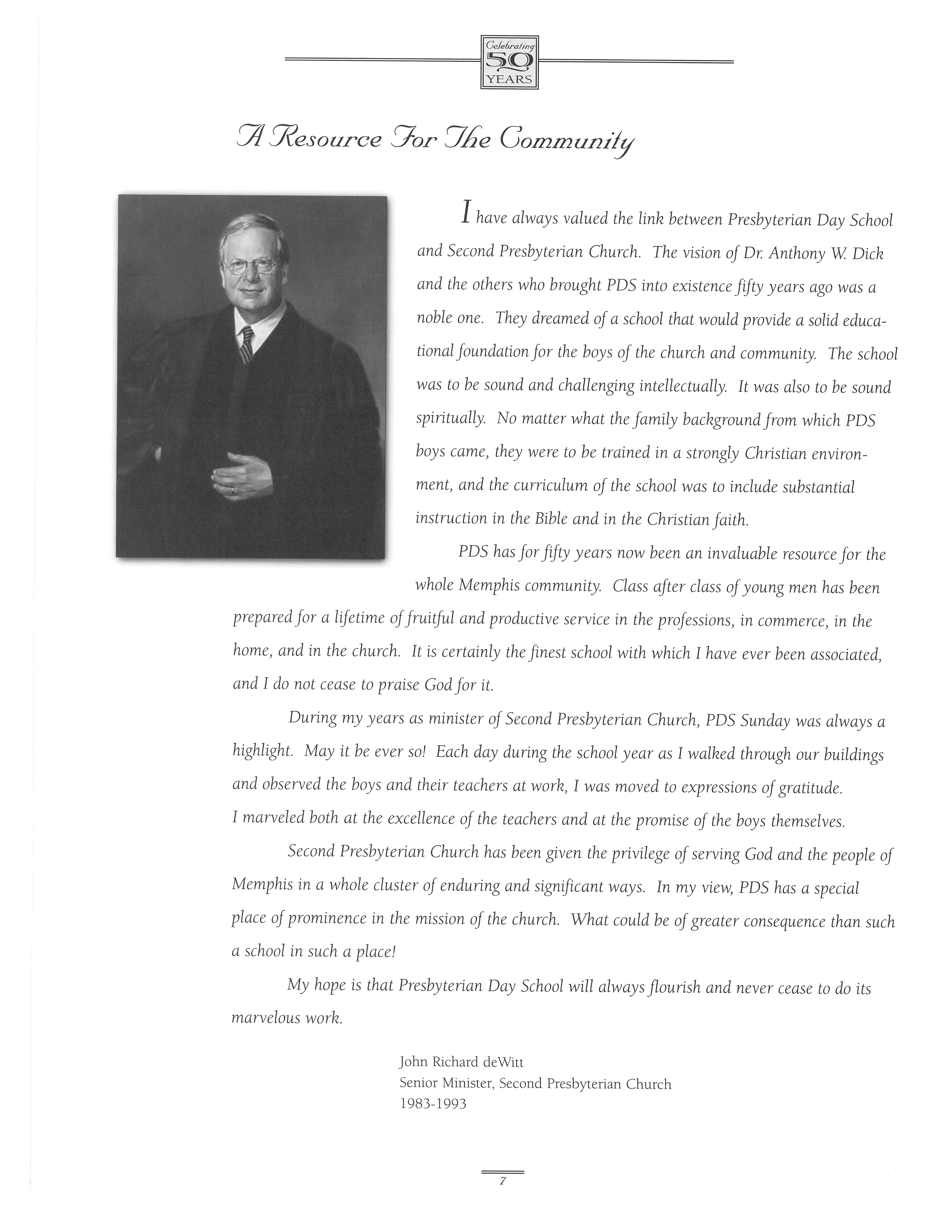 Celebrating 50 YEARS

A Resource For The Community

I have always valued the link between Presbyterian Day School and Second Presbyterian Church. The vision of Dr. Anthony W. Dick and the others who brought PDS into existence fifty years ago was a noble one. They dreamed of a school that would provide a solid educational foundation for the boys of the church and community. The school was to be sound and challenging intellectually. It was also to be sound spiritually. No matter what the family background from which PDS boys came, they were to be trained in a strongly Christian environment, and the curriculum of the school was to include substantial instruction in the Bible and in the Christian faith.

PDS has for fifty years now been an invaluable resource for the whole Memphis community. Class after class of young men has been prepared for a lifetime of fruitful and productive service in the professions, in commerce, in the home, and in the church. It is certainly the finest school with which I have ever been associated, and I do not cease to praise God for it.

During my years as minister of Second Presbyterian Church, PDS Sunday was always a highlight. May it be ever so! Each day during the school year as I walked through our buildings and observed the boys and their teachers at work, I was moved to expressions of gratitude. I marveled both at the excellence of the teachers and at the promise of the boys themselves.

Second Presbyterian Church has been given the privilege of serving God and the people of Memphis in a whole cluster of enduring and significant ways. In my view, PDS has a special place of prominence in the mission of the church. What could be of greater consequence than such a school in such a place!

My hope is that Presbyterian Day School will always flourish and never cease to do its marvelous work.

John Richard deWitt
Senior Minister, Second Presbyterian Church
1983-1993

7